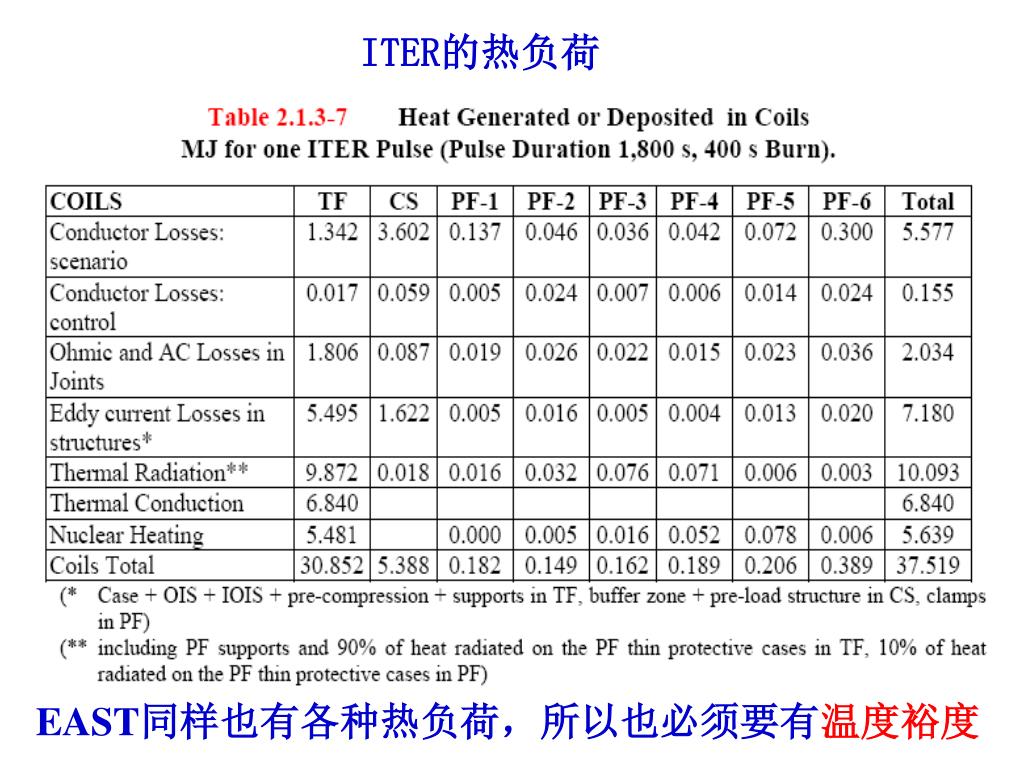 ITER的热负荷

Table 2.1.3-7 Heat Generated or Deposited in Coils
MJ for one ITER Pulse (Pulse Duration 1,800 s, 400 s Burn).

| COILS | TF | CS | PF-1 | PF-2 | PF-3 | PF-4 | PF-5 | PF-6 | Total |
|---|---|---|---|---|---|---|---|---|---|
| Conductor Losses: scenario | 1.342 | 3.602 | 0.137 | 0.046 | 0.036 | 0.042 | 0.072 | 0.300 | 5.577 |
| Conductor Losses: control | 0.017 | 0.059 | 0.005 | 0.024 | 0.007 | 0.006 | 0.014 | 0.024 | 0.155 |
| Ohmic and AC Losses in Joints | 1.806 | 0.087 | 0.019 | 0.026 | 0.022 | 0.015 | 0.023 | 0.036 | 2.034 |
| Eddy current Losses in structures* | 5.495 | 1.622 | 0.005 | 0.016 | 0.005 | 0.004 | 0.013 | 0.020 | 7.180 |
| Thermal Radiation** | 9.872 | 0.018 | 0.016 | 0.032 | 0.076 | 0.071 | 0.006 | 0.003 | 10.093 |
| Thermal Conduction | 6.840 | | | | | | | | 6.840 |
| Nuclear Heating | 5.481 | | 0.000 | 0.005 | 0.016 | 0.052 | 0.078 | 0.006 | 5.639 |
| Coils Total | 30.852 | 5.388 | 0.182 | 0.149 | 0.162 | 0.189 | 0.206 | 0.389 | 37.519 |

(* Case + OIS + IOIS + pre-compression + supports in TF, buffer zone + pre-load structure in CS, clamps in PF)
(** including PF supports and 90% of heat radiated on the PF thin protective cases in TF, 10% of heat radiated on the PF thin protective cases in PF)

EAST同样也有各种热负荷，所以也必须要有温度裕度